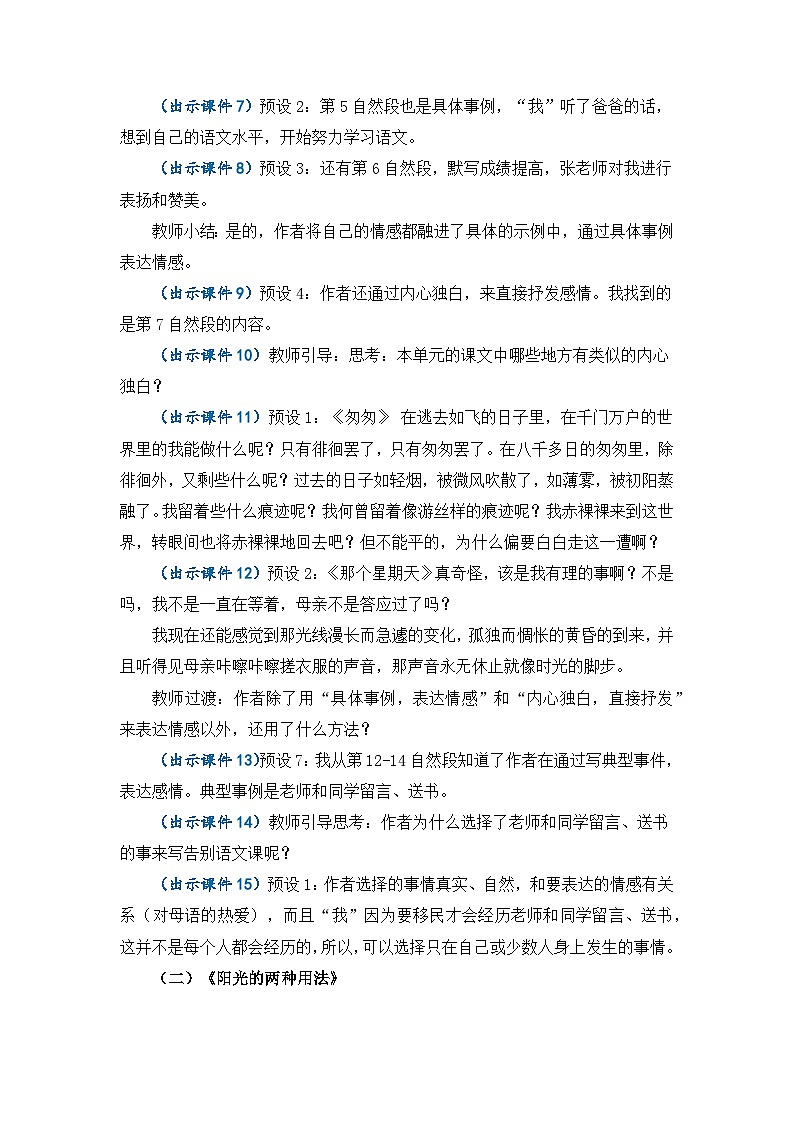 （出示课件 7）预设 2：第 5 自然段也是具体事例，“我”听了爸爸的话，想到自己的语文水平，开始努力学习语文。

（出示课件 8）预设 3：还有第 6 自然段，默写成绩提高，张老师对我进行表扬和赞美。

教师小结：是的，作者将自己的情感都融进了具体的示例中，通过具体事例表达情感。

（出示课件 9）预设 4：作者还通过内心独白，来直接抒发感情。我找到的是第 7 自然段的内容。

（出示课件 10）教师引导：思考：本单元的课文中哪些地方有类似的内心独白？

（出示课件 11）预设 1：《匆匆》 在逃去如飞的日子里，在千门万户的世界里的我能做什么呢？只有徘徊罢了，只有匆匆罢了。在八千多日的匆匆里，除徘徊外，又剩些什么呢？过去的日子如轻烟，被微风吹散了，如薄雾，被初阳蒸融了。我留着些什么痕迹呢？我何曾留着像游丝样的痕迹呢？我赤裸裸来到这世界，转眼间也将赤裸裸地回去吧？但不能平的，为什么偏要白白走这一遭啊？

（出示课件 12）预设 2：《那个星期天》真奇怪，该是我有理的事啊？不是吗，我不是一直在等着，母亲不是答应过了吗？

我现在还能感觉到那光线漫长而急遽的变化，孤独而惆怅的黄昏的到来，并且听得见母亲咔嚓咔嚓搓衣服的声音，那声音永无休止就像时光的脚步。

教师过渡：作者除了用“具体事例，表达情感”和“内心独白，直接抒发”来表达情感以外，还用了什么方法？

（出示课件 13）预设 7：我从第 12-14 自然段知道了作者在通过写典型事件，表达感情。典型事例是老师和同学留言、送书。

（出示课件 14）教师引导思考：作者为什么选择了老师和同学留言、送书的事来写告别语文课呢？

（出示课件 15）预设 1：作者选择的事情真实、自然，和要表达的情感有关系（对母语的热爱），而且“我”因为要移民才会经历老师和同学留言、送书，这并不是每个人都会经历的，所以，可以选择只在自己或少数人身上发生的事情。

（二）《阳光的两种用法》